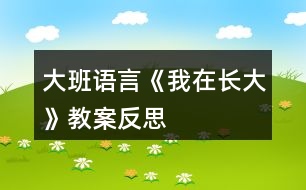 大班语言《我在长大》教案反思